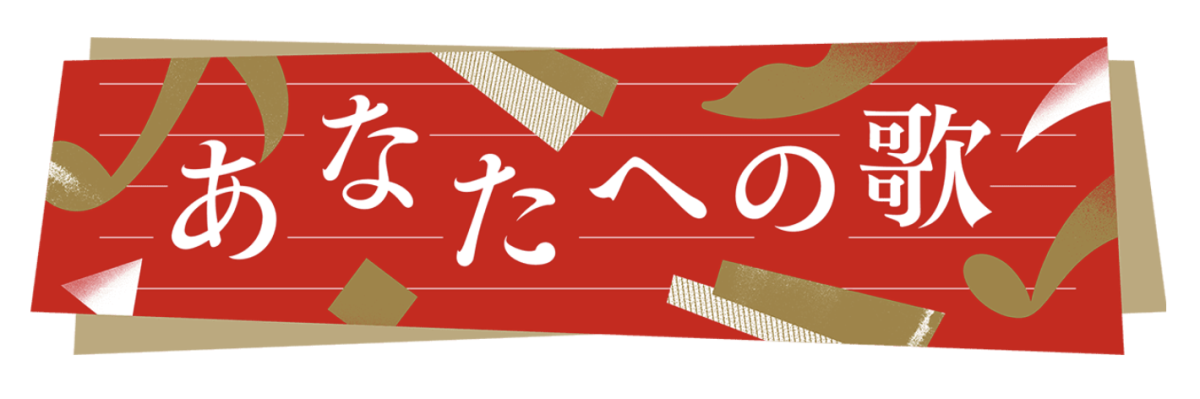 あなたへの歌